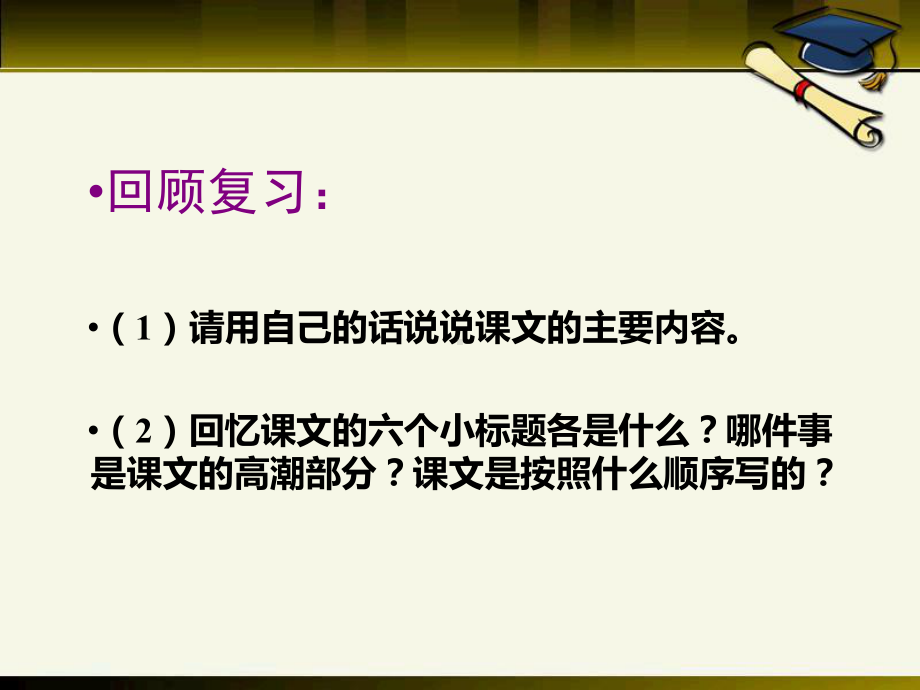 •回顾复习：

•（1）请用自己的话说说课文的主要内容。

•（2）回忆课文的六个小标题各是什么？哪件事是课文的高潮部分？课文是按照什么顺序写的？